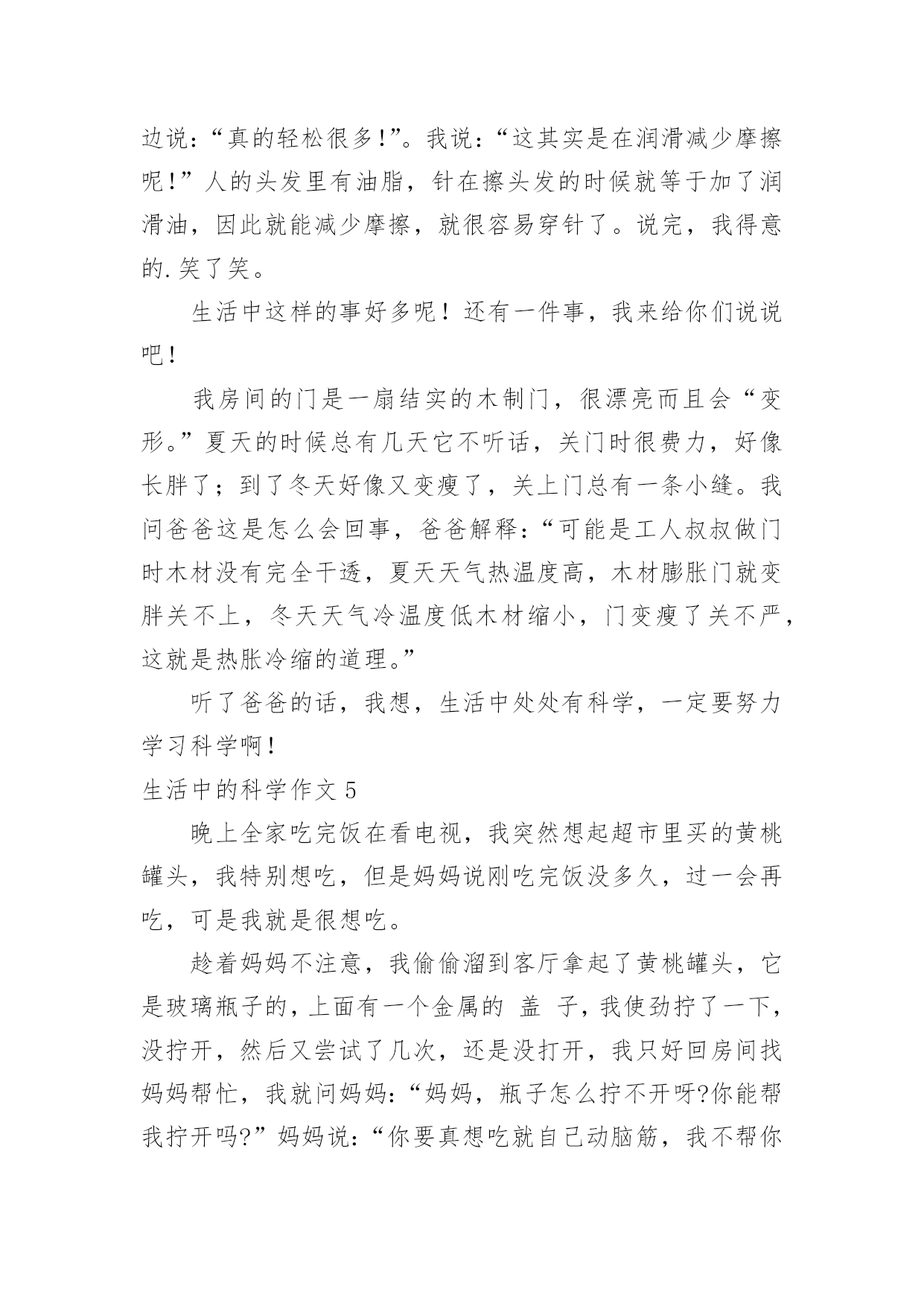 边说：“真的轻松很多!”。我说：“这其实是在润滑减少摩擦呢!”人的头发里有油脂，针在擦头发的时候就等于加了润滑油，因此就能减少摩擦，就很容易穿针了。说完，我得意的.笑了笑。

生活中这样的事好多呢！还有一件事，我来给你们说说吧！

我房间的门是一扇结实的木制门，很漂亮而且会“变形。”夏天的时候总有几天它不听话，关门时很费力，好像长胖了；到了冬天好像又变瘦了，关上门总有一条小缝。我问爸爸这是怎么会回事，爸爸解释：“可能是工人叔叔做门时木材没有完全干透，夏天天气热温度高，木材膨胀门就变胖关不上，冬天天气冷温度低木材缩小，门变瘦了关不严，这就是热胀冷缩的道理。”

听了爸爸的话，我想，生活中处处有科学，一定要努力学习科学啊!

生活中的科学作文 5

晚上全家吃完饭在看电视，我突然想起超市里买的黄桃罐头，我特别想吃，但是妈妈说刚吃完饭没多久，过一会再吃，可是我就是很想吃。

趁着妈妈不注意，我偷偷溜到客厅拿起了黄桃罐头，它是玻璃瓶子的，上面有一个金属的 盖 子，我使劲拧了一下，没拧开，然后又尝试了几次，还是没打开，我只好回房间找妈妈帮忙，我就问妈妈：“妈妈，瓶子怎么拧不开呀?你能帮我拧开吗?”妈妈说：“你要真想吃就自己动脑筋，我不帮你